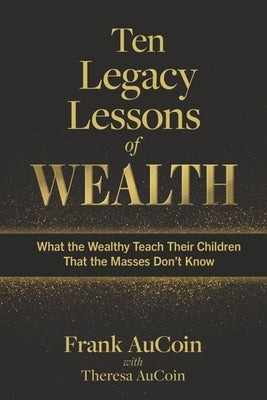 Ten Legacy Lessons of WEALTH

What the Wealthy Teach Their Children That the Masses Don't Know

Frank AuCoin
with
Theresa AuCoin